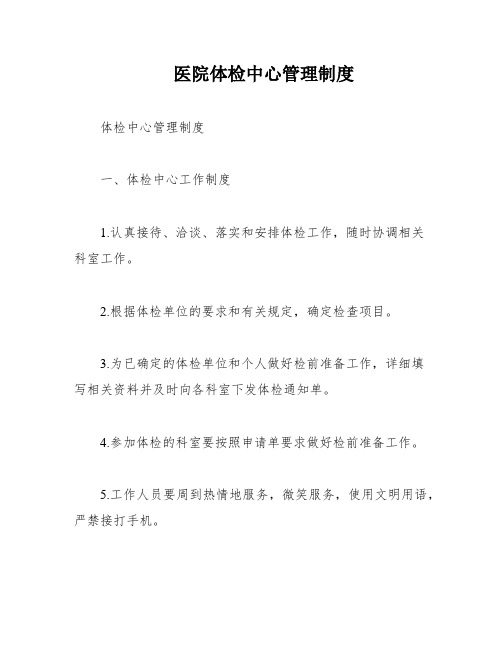 医院体检中心管理制度

体检中心管理制度

一、体检中心工作制度

1.认真接待、洽谈、落实和安排体检工作，随时协调相关科室工作。

2.根据体检单位的要求和有关规定，确定检查项目。

3.为已确定的体检单位和个人做好检前准备工作，详细填写相关资料并及时向各科室下发体检通知单。

4.参加体检的科室要按照申请单要求做好检前准备工作。

5.工作人员要周到热情地服务，微笑服务，使用文明用语，严禁接打手机。